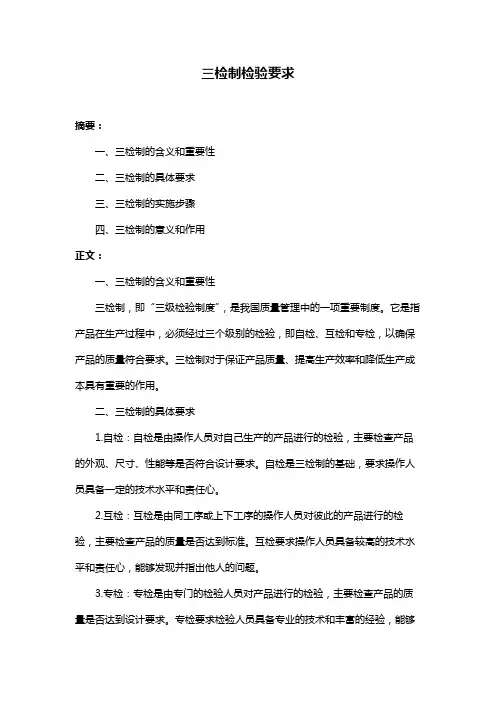 三检制检验要求

摘要：

一、三检制的含义和重要性

二、三检制的具体要求

三、三检制的实施步骤

四、三检制的意义和作用

正文：

一、三检制的含义和重要性

三检制，即“三级检验制度”，是我国质量管理中的一项重要制度。它是指产品在生产过程中，必须经过三个级别的检验，即自检、互检和专检，以确保产品的质量符合要求。三检制对于保证产品质量、提高生产效率和降低生产成本具有重要的作用。

二、三检制的具体要求

1.自检：自检是由操作人员对自己生产的产品进行的检验，主要检查产品的外观、尺寸、性能等是否符合设计要求。自检是三检制的基础，要求操作人员具备一定的技术水平和责任心。

2.互检：互检是由同工序或上下工序的操作人员对彼此的产品进行的检验，主要检查产品的质量是否达到标准。互检要求操作人员具备较高的技术水平和责任心，能够发现并指出他人的问题。

3.专检：专检是由专门的检验人员对产品进行的检验，主要检查产品的质量是否达到设计要求。专检要求检验人员具备专业的技术和丰富的经验，能够